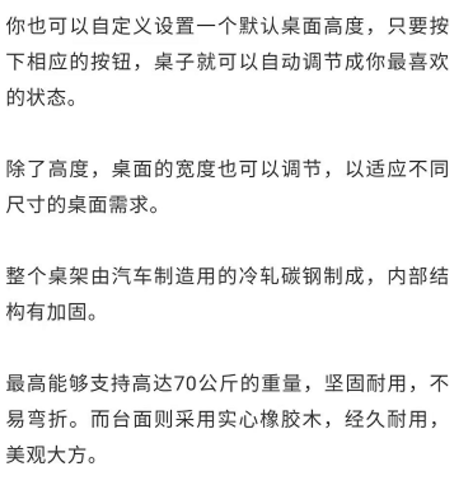 你也可以自定义设置一个默认桌面高度，只要按下相应的按钮，桌子就可以自动调节成你最喜欢的状态。

除了高度，桌面的宽度也可以调节，以适应不同尺寸的桌面需求。

整个桌架由汽车制造用的冷轧碳钢制成，内部结构有加固。

最高能够支持高达70公斤的重量，坚固耐用，不易弯折。而台面则采用实心橡胶木，经久耐用，美观大方。